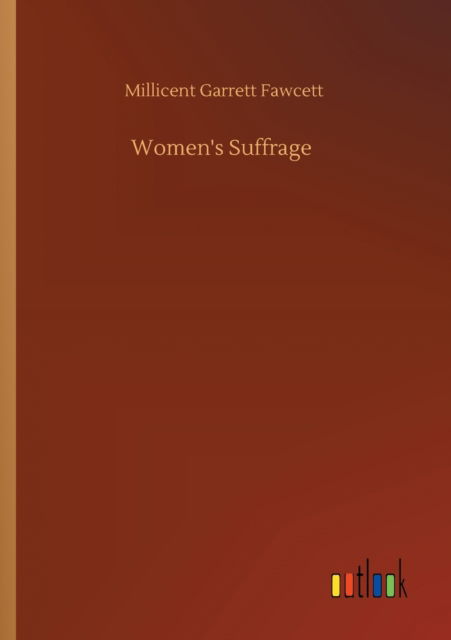 Millicent Garrett Fawcett

Women's Suffrage

outlook